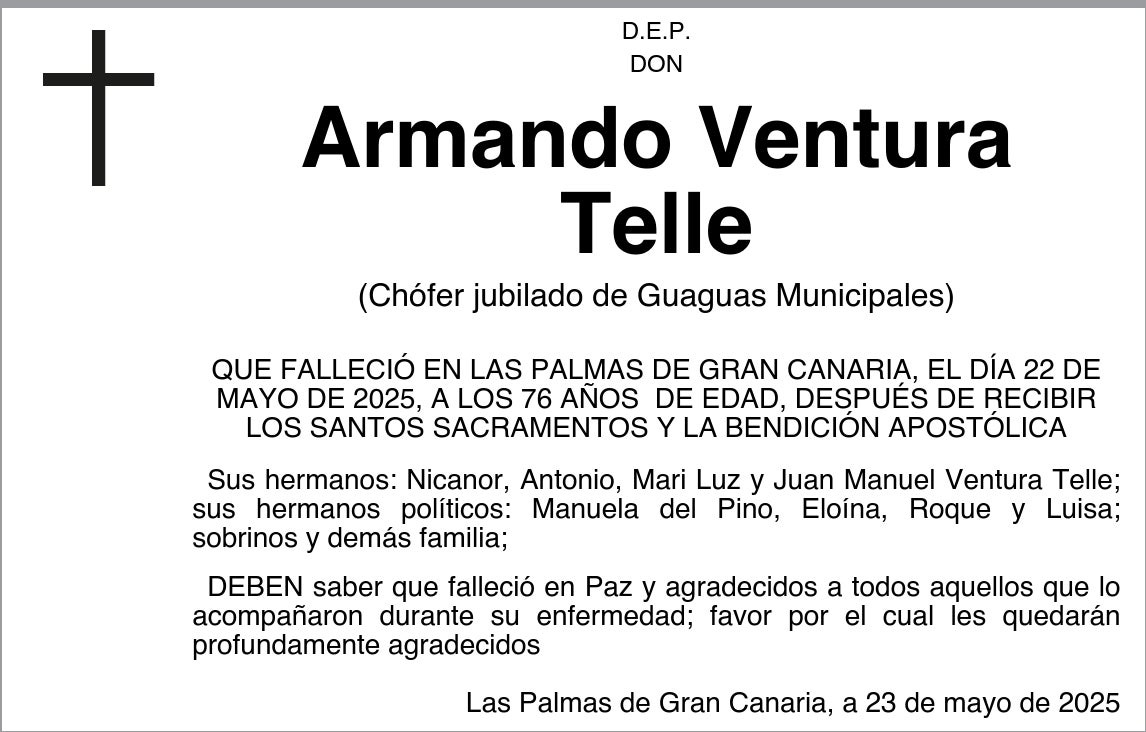 D.E.P.
DON

Armando Ventura
Telle

(Chófer jubilado de Guaguas Municipales)

QUE FALLECIÓ EN LAS PALMAS DE GRAN CANARIA, EL DÍA 22 DE MAYO DE 2025, A LOS 76 AÑOS DE EDAD, DESPUÉS DE RECIBIR LOS SANTOS SACRAMENTOS Y LA BENDICIÓN APOSTÓLICA

Sus hermanos: Nicanor, Antonio, Mari Luz y Juan Manuel Ventura Telle; sus hermanos políticos: Manuela del Pino, Eloína, Roque y Luisa; sobrinos y demás familia;

DEBEN saber que falleció en Paz y agradecidos a todos aquellos que lo acompañaron durante su enfermedad; favor por el cual les quedarán profundamente agradecidos

Las Palmas de Gran Canaria, a 23 de mayo de 2025